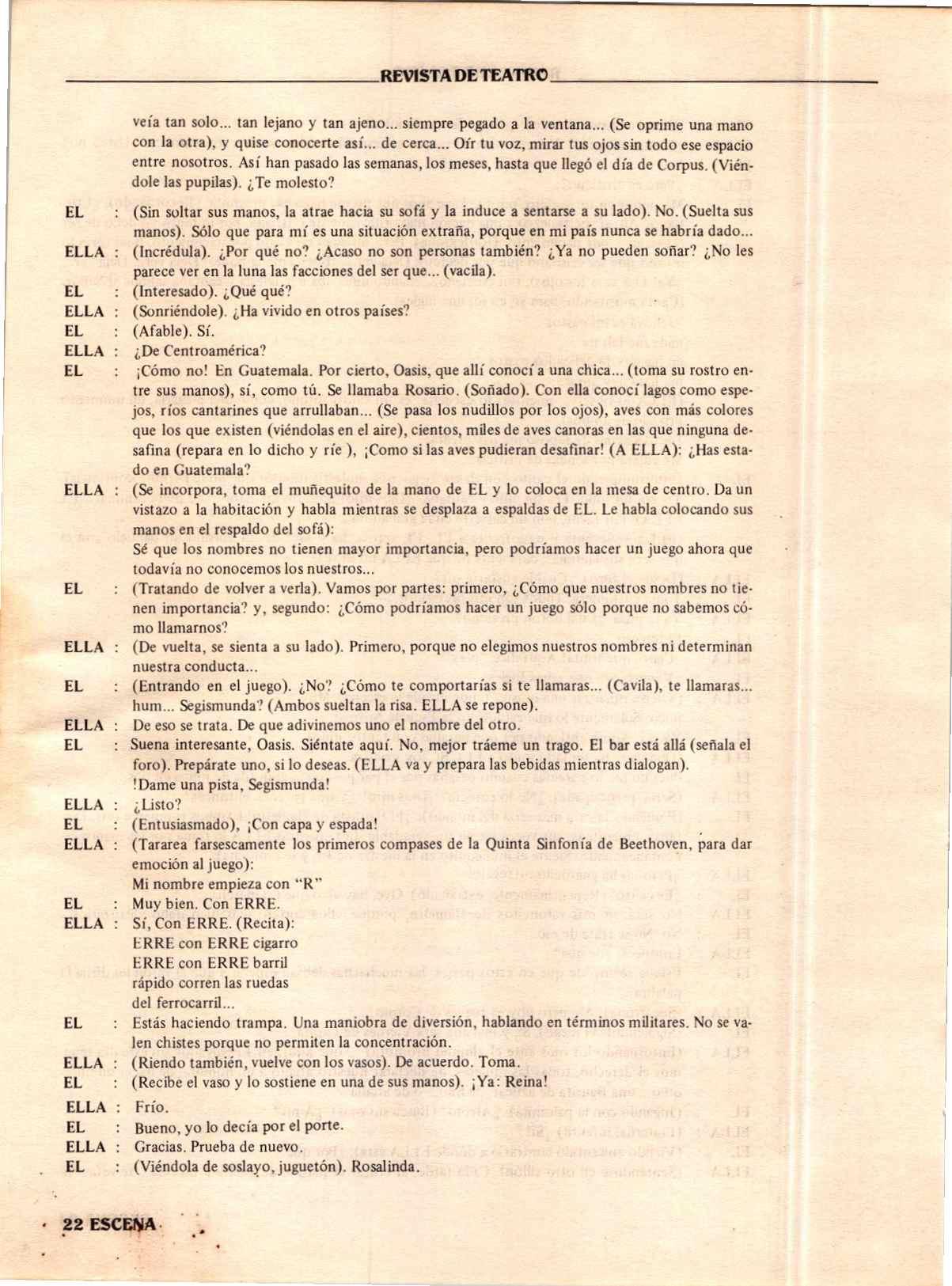 REVISTA DE TEATRO

veía tan solo... tan lejano y tan ajeno... siempre pegado a la ventana... (Se oprime una mano con la otra), y quise conocerte así... de cerca... Oír tu voz, mirar tus ojos sin todo ese espacio entre nosotros. Así han pasado las semanas, los meses, hasta que llegó el día de Corpus. (Viéndole las pupilas). ¿Te molesto?

EL : (Sin soltar sus manos, la atrae hacia su sofá y la induce a sentarse a su lado). No. (Suelta sus manos). Sólo que para mí es una situación extraña, porque en mi país nunca se habría dado...

ELLA : (Incrédula). ¿Por qué no? ¿Acaso no son personas también? ¿Ya no pueden soñar? ¿No les parece ver en la luna las facciones del ser que... (vacila).

EL : (Interesado). ¿Qué qué?

ELLA : (Sonriéndole). ¿Ha vivido en otros países?

EL : (Afable). Sí.

ELLA : ¿De Centroamérica?

EL : ¡Cómo no! En Guatemala. Por cierto, Oasis, que allí conocí a una chica... (toma su rostro entre sus manos), sí, como tú. Se llamaba Rosario. (Soñado). Con ella conocí lagos como espejos, ríos cantarines que arrullaban... (Se pasa los nudillos por los ojos), aves con más colores que los que existen (viéndolas en el aire), cientos, miles de aves canoras en las que ninguna desafina (repara en lo dicho y ríe ), ¡Como si las aves pudieran desafinar! (A ELLA): ¿Has estado en Guatemala?

ELLA : (Se incorpora, toma el muñequito de la mano de EL y lo coloca en la mesa de centro. Da un vistazo a la habitación y habla mientras se desplaza a espaldas de EL. Le habla colocando sus manos en el respaldo del sofá):
Sé que los nombres no tienen mayor importancia, pero podríamos hacer un juego ahora que todavía no conocemos los nuestros...

EL : (Tratando de volver a verla). Vamos por partes: primero, ¿Cómo que nuestros nombres no tienen importancia? y, segundo: ¿Cómo podríamos hacer un juego sólo porque no sabemos cómo llamarnos?

ELLA : (De vuelta, se sienta a su lado). Primero, porque no elegimos nuestros nombres ni determinan nuestra conducta...

EL : (Entrando en el juego). ¿No? ¿Cómo te comportarías si te llamaras... (Cavila), te llamaras... hum... Segismunda? (Ambos sueltan la risa. ELLA se repone).

ELLA : De eso se trata. De que adivinemos uno el nombre del otro.

EL : Suena interesante, Oasis. Siéntate aquí. No, mejor tráeme un trago. El bar está allá (señala el foro). Prepárate uno, si lo deseas. (ELLA va y prepara las bebidas mientras dialogan).
!Dame una pista, Segismunda!

ELLA : ¿Listo?

EL : (Entusiasmado), ¡Con capa y espada!

ELLA : (Tararea farsescamente los primeros compases de la Quinta Sinfonía de Beethoven, para dar emoción al juego):
Mi nombre empieza con "R"

EL : Muy bien. Con ERRE.

ELLA : Sí, Con ERRE. (Recita):
ERRE con ERRE cigarro
ERRE con ERRE barril
rápido corren las ruedas
del ferrocarril...

EL : Estás haciendo trampa. Una maniobra de diversión, hablando en términos militares. No se valen chistes porque no permiten la concentración.

ELLA : (Riendo también, vuelve con los vasos). De acuerdo. Toma.

EL : (Recibe el vaso y lo sostiene en una de sus manos). ¡Ya: Reina!

ELLA : Frío.

EL : Bueno, yo lo decía por el porte.

ELLA : Gracias. Prueba de nuevo.

EL : (Viéndola de soslayo, juguetón). Rosalinda.

22 ESCENA